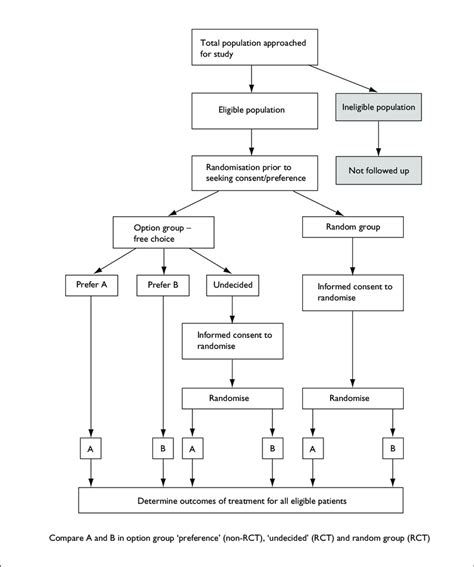 Total population approached for study

Eligible population

Ineligible population

Not followed up

Randomisation prior to seeking consent/preference

Option group – free choice

Random group

Prefer A

Prefer B

Undecided

Informed consent to randomise

Informed consent to randomise

Randomise

Randomise

A

B

A

B

A

B

Determine outcomes of treatment for all eligible patients

Compare A and B in option group 'preference' (non-RCT), 'undecided' (RCT) and random group (RCT)